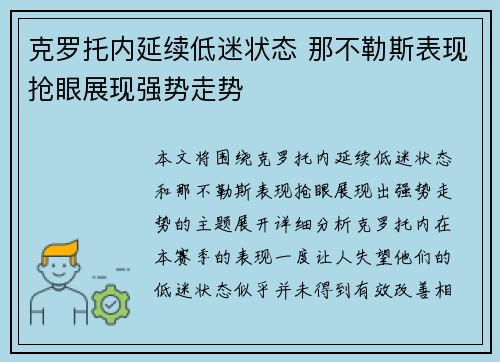 克罗托内延续低迷状态 那不勒斯表现抢眼展现强势走势

本文将围绕克罗托内延续低迷状态和那不勒斯表现抢眼展现出强势走势的主题展开详细分析克罗托内在本赛季的表现一度让人失望他们的低迷状态似乎并未得到有效改善相